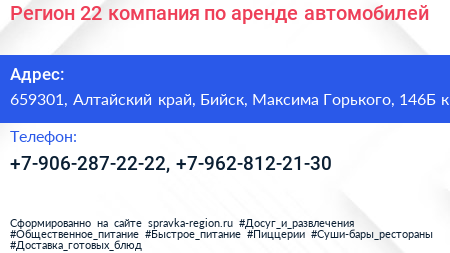 Регион 22 компания по аренде автомобилей

Адрес:
659301, Алтайский край, Бийск, Максима Горького, 146Б к

Телефон:
+7-906-287-22-22, +7-962-812-21-30

Сформированно на сайте spravka-region.ru #Досуг_и_развлечения #Общественное_питание #Быстрое_питание #Пиццерии #Суши-бары_рестораны #Доставка_готовых_блюд